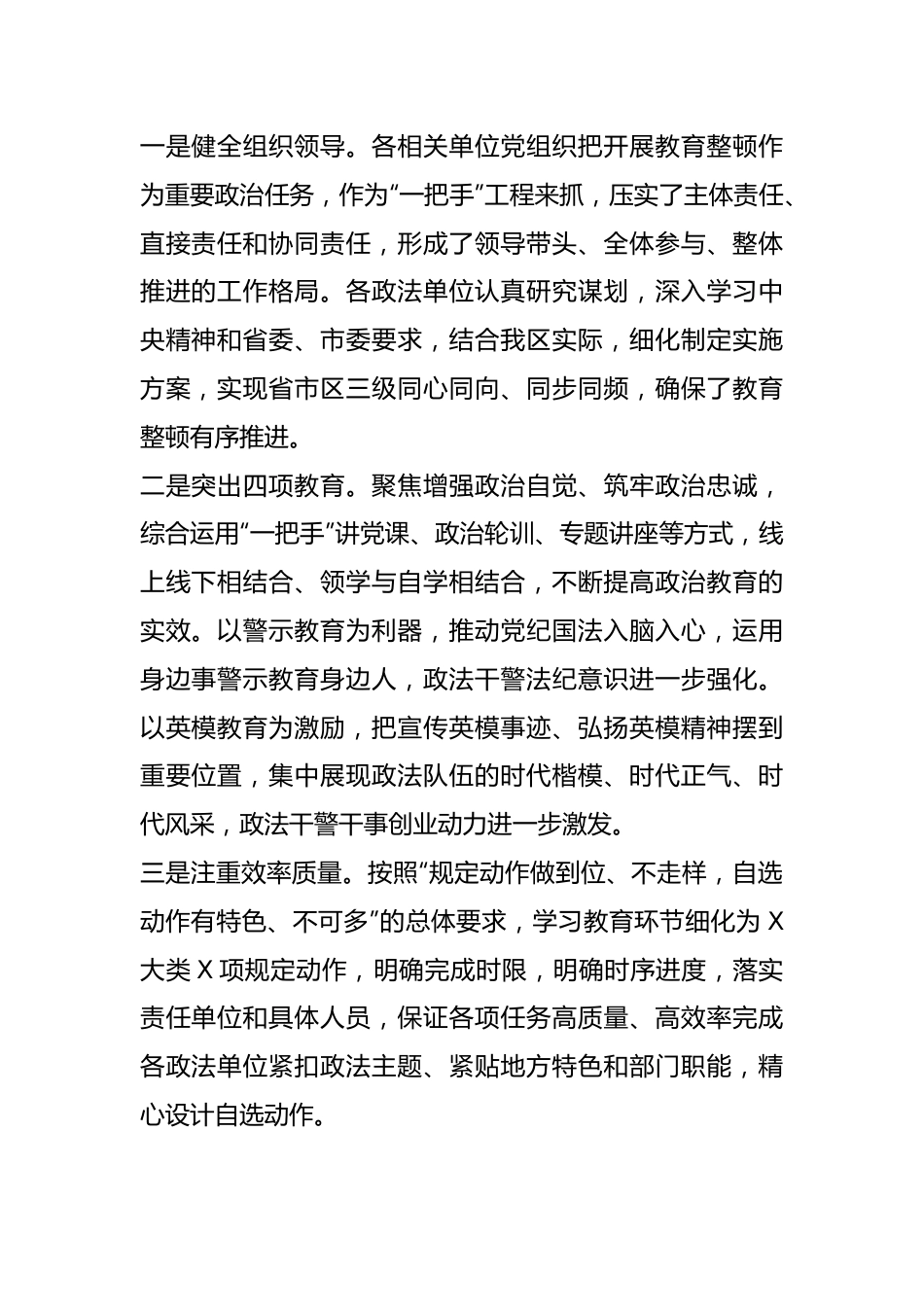 一是健全组织领导。各相关单位党组织把开展教育整顿作为重要政治任务，作为“一把手”工程来抓，压实了主体责任、直接责任和协同责任，形成了领导带头、全体参与、整体推进的工作格局。各政法单位认真研究谋划，深入学习中央精神和省委、市委要求，结合我区实际，细化制定实施方案，实现省市区三级同心同向、同步同频，确保了教育整顿有序推进。

二是突出四项教育。聚焦增强政治自觉、筑牢政治忠诚，综合运用“一把手”讲党课、政治轮训、专题讲座等方式，线上线下相结合、领学与自学相结合，不断提高政治教育的实效。以警示教育为利器，推动党纪国法入脑入心，运用身边事警示教育身边人，政法干警法纪意识进一步强化。以英模教育为激励，把宣传英模事迹、弘扬英模精神摆到重要位置，集中展现政法队伍的时代楷模、时代正气、时代风采，政法干警干事创业动力进一步激发。

三是注重效率质量。按照“规定动作做到位、不走样，自选动作有特色、不可多”的总体要求，学习教育环节细化为 X 大类 X 项规定动作，明确完成时限，明确时序进度，落实责任单位和具体人员，保证各项任务高质量、高效率完成各政法单位紧扣政法主题、紧贴地方特色和部门职能，精心设计自选动作。